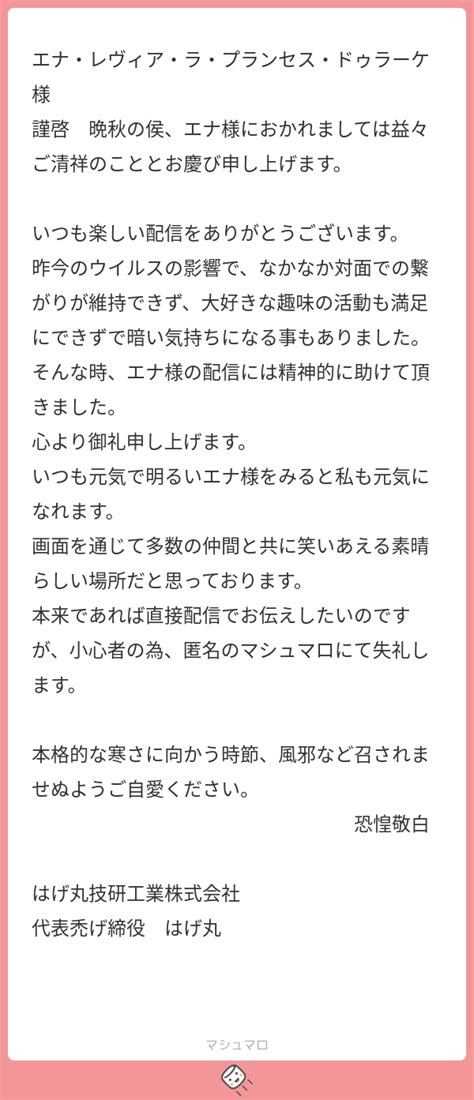 エナ・レヴィア・ラ・プランセス・ドゥラーケ様
謹啓　晩秋の侯、エナ様におかれましては益々ご清祥のこととお慶び申し上げます。

いつも楽しい配信をありがとうございます。
昨今のウイルスの影響で、なかなか対面での繋がりが維持できず、大好きな趣味の活動も満足にできずで暗い気持ちになる事もありました。
そんな時、エナ様の配信には精神的に助けて頂きました。
心より御礼申し上げます。
いつも元気で明るいエナ様をみると私も元気になれます。
画面を通じて多数の仲間と共に笑いあえる素晴らしい場所だと思っております。
本来であれば直接配信でお伝えしたいのですが、小心者の為、匿名のマシュマロにて失礼します。

本格的な寒さに向かう時節、風邪など召されませぬようご自愛ください。
恐惶敬白

はげ丸技研工業株式会社
代表禿げ締役　はげ丸

マシュマロ